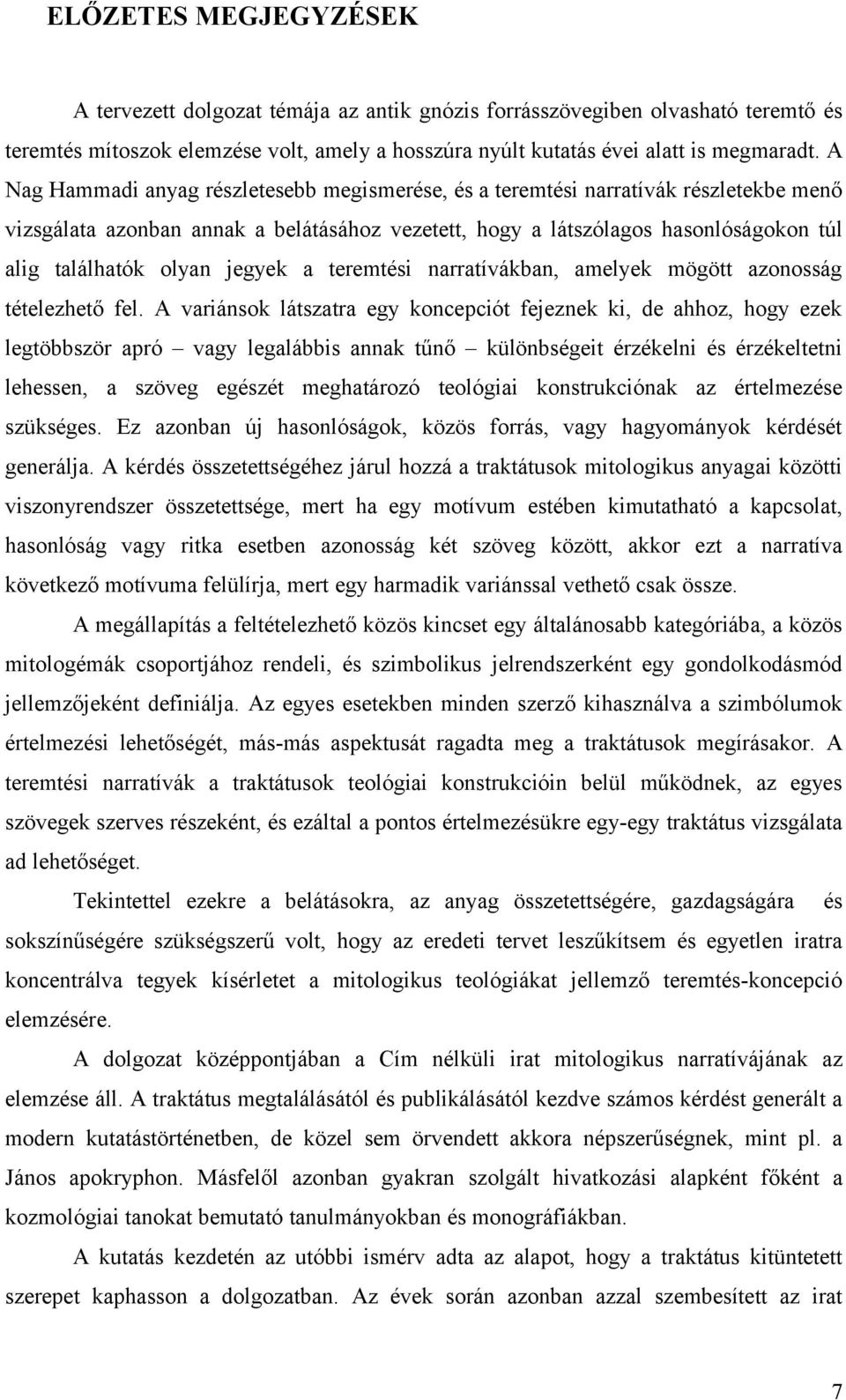 ELŐZETES MEGJEGYZÉSEK

A tervezett dolgozat témája az antik gnózis forrásszövegiben olvasható teremtő és teremtés mítoszok elemzése volt, amely a hosszúra nyúlt kutatás évei alatt is megmaradt. A Nag Hammadi anyag részletesebb megismerése, és a teremtési narratívák részletekbe menő vizsgálata azonban annak a belátásához vezetett, hogy a látszólagos hasonlóságokon túl alig találhatók olyan jegyek a teremtési narratívákban, amelyek mögött azonosság tételezhető fel. A variánsok látszatra egy koncepciót fejeznek ki, de ahhoz, hogy ezek legtöbbször apró – vagy legalábbis annak tűnő – különbségeit érzékelni és érzékeltetni lehessen, a szöveg egészét meghatározó teológiai konstrukciónak az értelmezése szükséges. Ez azonban új hasonlóságok, közös forrás, vagy hagyományok kérdését generálja. A kérdés összetettségéhez járul hozzá a traktátusok mitologikus anyagai közötti viszonyrendszer összetettsége, mert ha egy motívum estében kimutatható a kapcsolat, hasonlóság vagy ritka esetben azonosság két szöveg között, akkor ezt a narratíva következő motívuma felülírja, mert egy harmadik variánssal vethető csak össze.

A megállapítás a feltételezhető közös kincset egy általánosabb kategóriába, a közös mitologémák csoportjához rendeli, és szimbolikus jelrendszerként egy gondolkodásmód jellemzőjeként definiálja. Az egyes esetekben minden szerző kihasználva a szimbólumok értelmezési lehetőségét, más-más aspektusát ragadta meg a traktátusok megírásakor. A teremtési narratívák a traktátusok teológiai konstrukcióin belül működnek, az egyes szövegek szerves részeként, és ezáltal a pontos értelmezésükre egy-egy traktátus vizsgálata ad lehetőséget.

Tekintettel ezekre a belátásokra, az anyag összetettségére, gazdagságára és sokszínűségére szükségszerű volt, hogy az eredeti tervet leszűkítsem és egyetlen iratra koncentrálva tegyek kísérletet a mitologikus teológiákat jellemző teremtés-koncepció elemzésére.

A dolgozat középpontjában a Cím nélküli irat mitologikus narratívájának az elemzése áll. A traktátus megtalálásától és publikálásától kezdve számos kérdést generált a modern kutatástörténetben, de közel sem örvendett akkora népszerűségnek, mint pl. a János apokryphon. Másfelől azonban gyakran szolgált hivatkozási alapként főként a kozmológiai tanokat bemutató tanulmányokban és monográfiákban.

A kutatás kezdetén az utóbbi ismérv adta az alapot, hogy a traktátus kitüntetett szerepet kaphasson a dolgozatban. Az évek során azonban azzal szembesített az irat

7